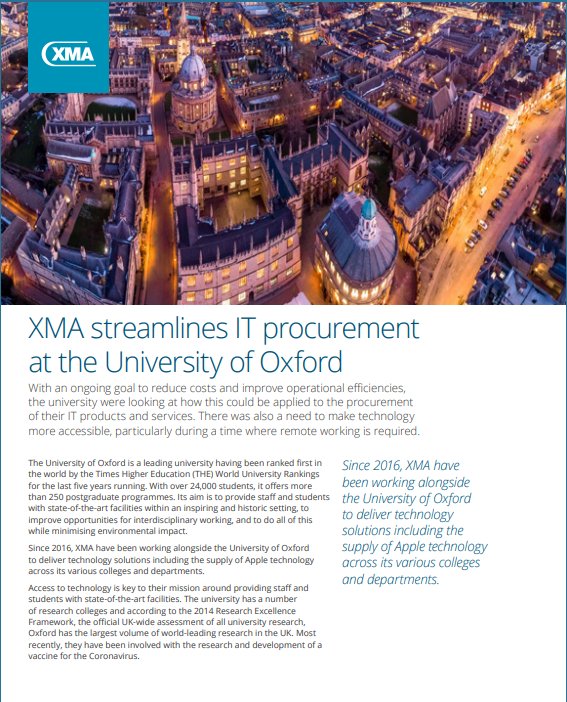 XMA

XMA streamlines IT procurement at the University of Oxford

With an ongoing goal to reduce costs and improve operational efficiencies, the university were looking at how this could be applied to the procurement of their IT products and services. There was also a need to make technology more accessible, particularly during a time where remote working is required.

The University of Oxford is a leading university having been ranked first in the world by the Times Higher Education (THE) World University Rankings for the last five years running. With over 24,000 students, it offers more than 250 postgraduate programmes. Its aim is to provide staff and students with state-of-the-art facilities within an inspiring and historic setting, to improve opportunities for interdisciplinary working, and to do all of this while minimising environmental impact.

Since 2016, XMA have been working alongside the University of Oxford to deliver technology solutions including the supply of Apple technology across its various colleges and departments.

Access to technology is key to their mission around providing staff and students with state-of-the-art facilities. The university has a number of research colleges and according to the 2014 Research Excellence Framework, the official UK-wide assessment of all university research, Oxford has the largest volume of world-leading research in the UK. Most recently, they have been involved with the research and development of a vaccine for the Coronavirus.

Since 2016, XMA have been working alongside the University of Oxford to deliver technology solutions including the supply of Apple technology across its various colleges and departments.